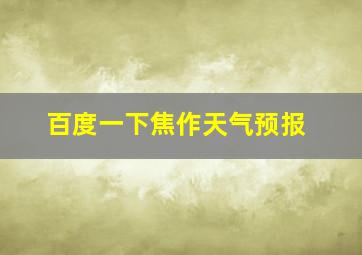 百度一下焦作天气预报